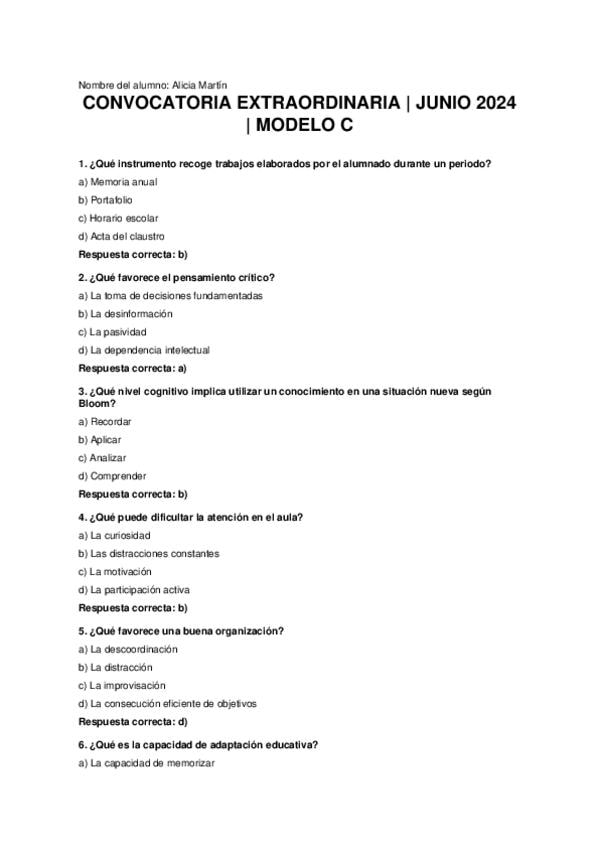 Nombre del alumno: Alicia Martín

CONVOCATORIA EXTRAORDINARIA | JUNIO 2024 | MODELO C

1. ¿Qué instrumento recoge trabajos elaborados por el alumnado durante un periodo?

a) Memoria anual

b) Portafolio

c) Horario escolar

d) Acta del claustro

Respuesta correcta: b)

2. ¿Qué favorece el pensamiento crítico?

a) La toma de decisiones fundamentadas

b) La desinformación

c) La pasividad

d) La dependencia intelectual

Respuesta correcta: a)

3. ¿Qué nivel cognitivo implica utilizar un conocimiento en una situación nueva según Bloom?

a) Recordar

b) Aplicar

c) Analizar

d) Comprender

Respuesta correcta: b)

4. ¿Qué puede dificultar la atención en el aula?

a) La curiosidad

b) Las distracciones constantes

c) La motivación

d) La participación activa

Respuesta correcta: b)

5. ¿Qué favorece una buena organización?

a) La descoordinación

b) La distracción

c) La improvisación

d) La consecución eficiente de objetivos

Respuesta correcta: d)

6. ¿Qué es la capacidad de adaptación educativa?

a) La capacidad de memorizar